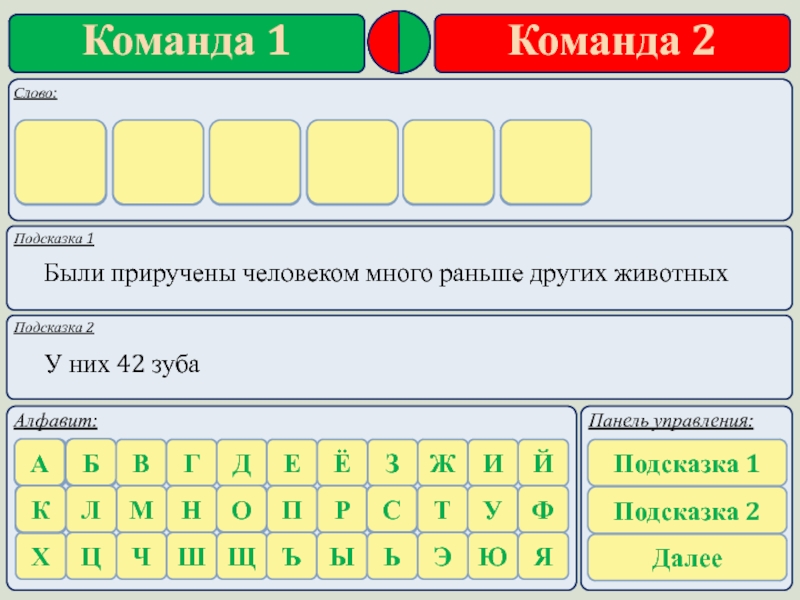 Команда 1

Команда 2

Слово:

Подсказка 1

Были приручены человеком много раньше других животных

Подсказка 2

У них 42 зуба

Алфавит:

А Б В Г Д Е Ё З Ж И Й
К Л М Н О П Р С Т У Ф
Х Ц Ч Ш Щ Ъ Ы Ь Э Ю Я

Панель управления:

Подсказка 1

Подсказка 2

Далее